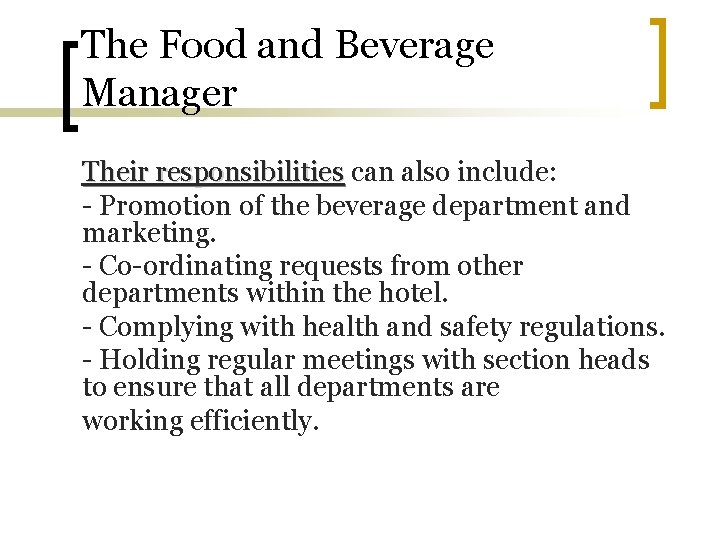 The Food and Beverage Manager

Their responsibilities can also include:

- Promotion of the beverage department and marketing.

- Co-ordinating requests from other departments within the hotel.

- Complying with health and safety regulations.

- Holding regular meetings with section heads to ensure that all departments are working efficiently.